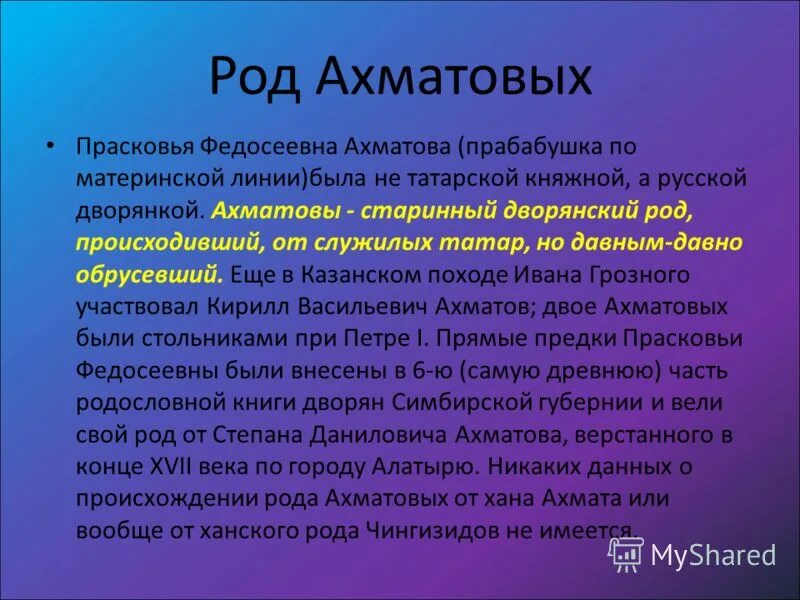 Род Ахматовых

• Прасковья Федосеевна Ахматова (прабабушка по материнской линии)была не татарской княжной, а русской дворянкой. Ахматовы - старинный дворянский род, происходивший, от служилых татар, но давным-давно обрусевший. Еще в Казанском походе Ивана Грозного участвовал Кирилл Васильевич Ахматов; двое Ахматовых были стольниками при Петре I. Прямые предки Прасковьи Федосеевны были внесены в 6-ю (самую древнюю) часть родословной книги дворян Симбирской губернии и вели свой род от Степана Даниловича Ахматова, верстанного в конце XVII века по городу Алатырю. Никаких данных о происхождении рода Ахматовых от хана Ахмата или вообще от ханского рода Чингизидов не имеется.

MyShared